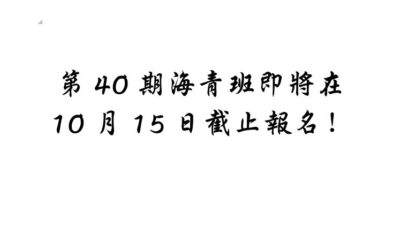 第 40 期海青班即將在
10 月 15 日截止報名！